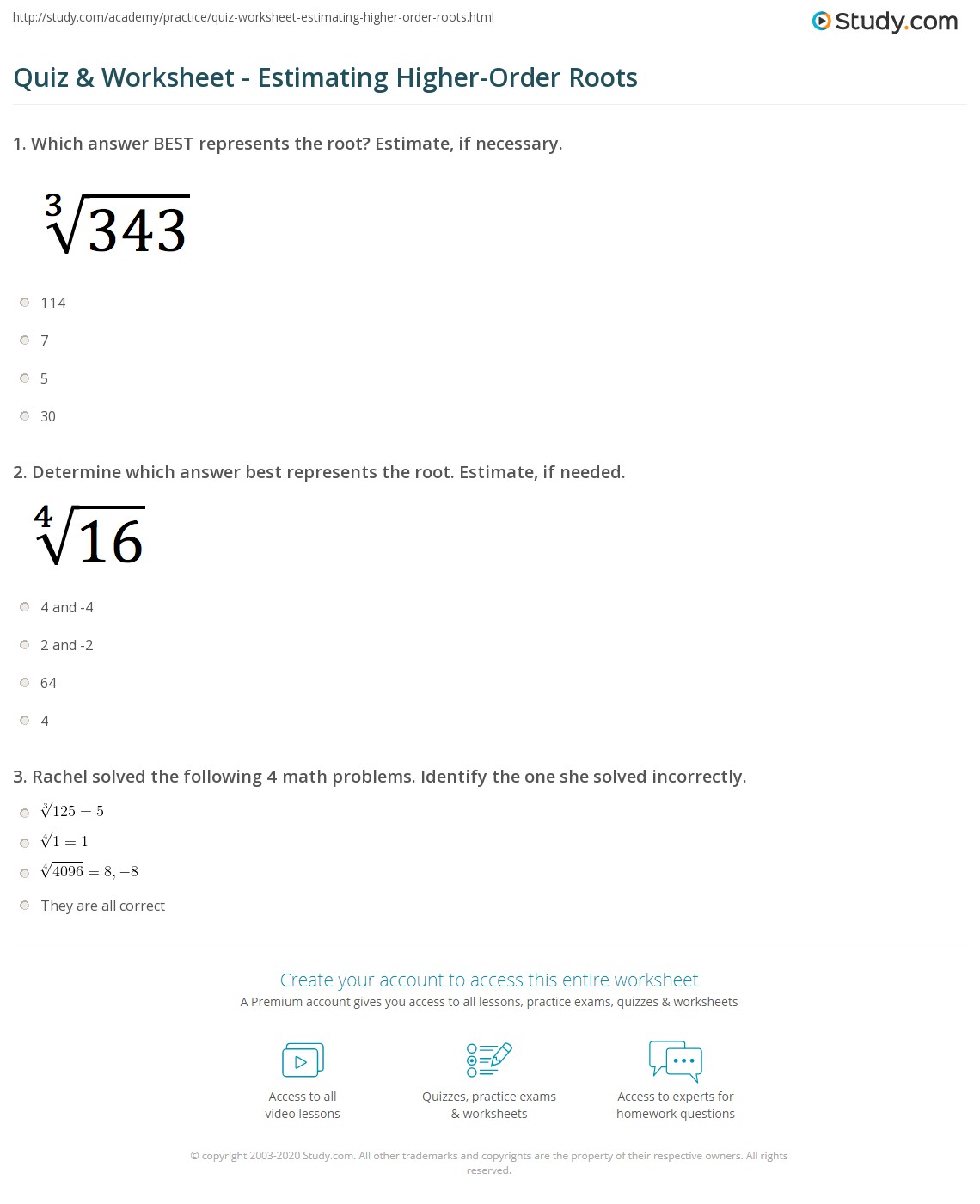 http://study.com/academy/practice/quiz-worksheet-estimating-higher-order-roots.html

Study.com

Quiz & Worksheet - Estimating Higher-Order Roots

1. Which answer BEST represents the root? Estimate, if necessary.

$\sqrt[3]{343}$

114

7

5

30

2. Determine which answer best represents the root. Estimate, if needed.

$\sqrt[4]{16}$

4 and -4

2 and -2

64

4

3. Rachel solved the following 4 math problems. Identify the one she solved incorrectly.

$\sqrt[3]{125} = 5$

$\sqrt[4]{1} = 1$

$\sqrt[4]{4096} = 8, -8$

They are all correct

Create your account to access this entire worksheet

A Premium account gives you access to all lessons, practice exams, quizzes & worksheets

Access to all video lessons

Quizzes, practice exams & worksheets

Access to experts for homework questions

© copyright 2003-2020 Study.com. All other trademarks and copyrights are the property of their respective owners. All rights reserved.